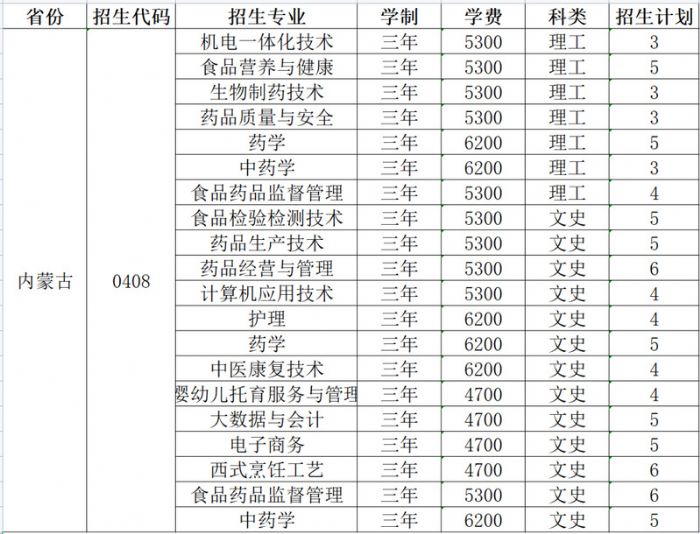 | 省份 | 招生代码 | 招生专业 | 学制 | 学费 | 科类 | 招生计划 |
|---|---|---|---|---|---|---|
| 内蒙古 | 0408 | 机电一体化技术 | 三年 | 5300 | 理工 | 3 |
| | | 食品营养与健康 | 三年 | 5300 | 理工 | 5 |
| | | 生物制药技术 | 三年 | 5300 | 理工 | 3 |
| | | 药品质量与安全 | 三年 | 5300 | 理工 | 3 |
| | | 药学 | 三年 | 6200 | 理工 | 5 |
| | | 中药学 | 三年 | 6200 | 理工 | 3 |
| | | 食品药品监督管理 | 三年 | 5300 | 理工 | 4 |
| | | 食品检验检测技术 | 三年 | 5300 | 文史 | 5 |
| | | 药品生产技术 | 三年 | 5300 | 文史 | 5 |
| | | 药品经营与管理 | 三年 | 5300 | 文史 | 6 |
| | | 计算机应用技术 | 三年 | 5300 | 文史 | 4 |
| | | 护理 | 三年 | 6200 | 文史 | 4 |
| | | 药学 | 三年 | 6200 | 文史 | 5 |
| | | 中医康复技术 | 三年 | 6200 | 文史 | 4 |
| | | 婴幼儿托育服务与管理 | 三年 | 4700 | 文史 | 4 |
| | | 大数据与会计 | 三年 | 4700 | 文史 | 5 |
| | | 电子商务 | 三年 | 4700 | 文史 | 5 |
| | | 西式烹饪工艺 | 三年 | 4700 | 文史 | 6 |
| | | 食品药品监督管理 | 三年 | 5300 | 文史 | 6 |
| | | 中药学 | 三年 | 6200 | 文史 | 5 |